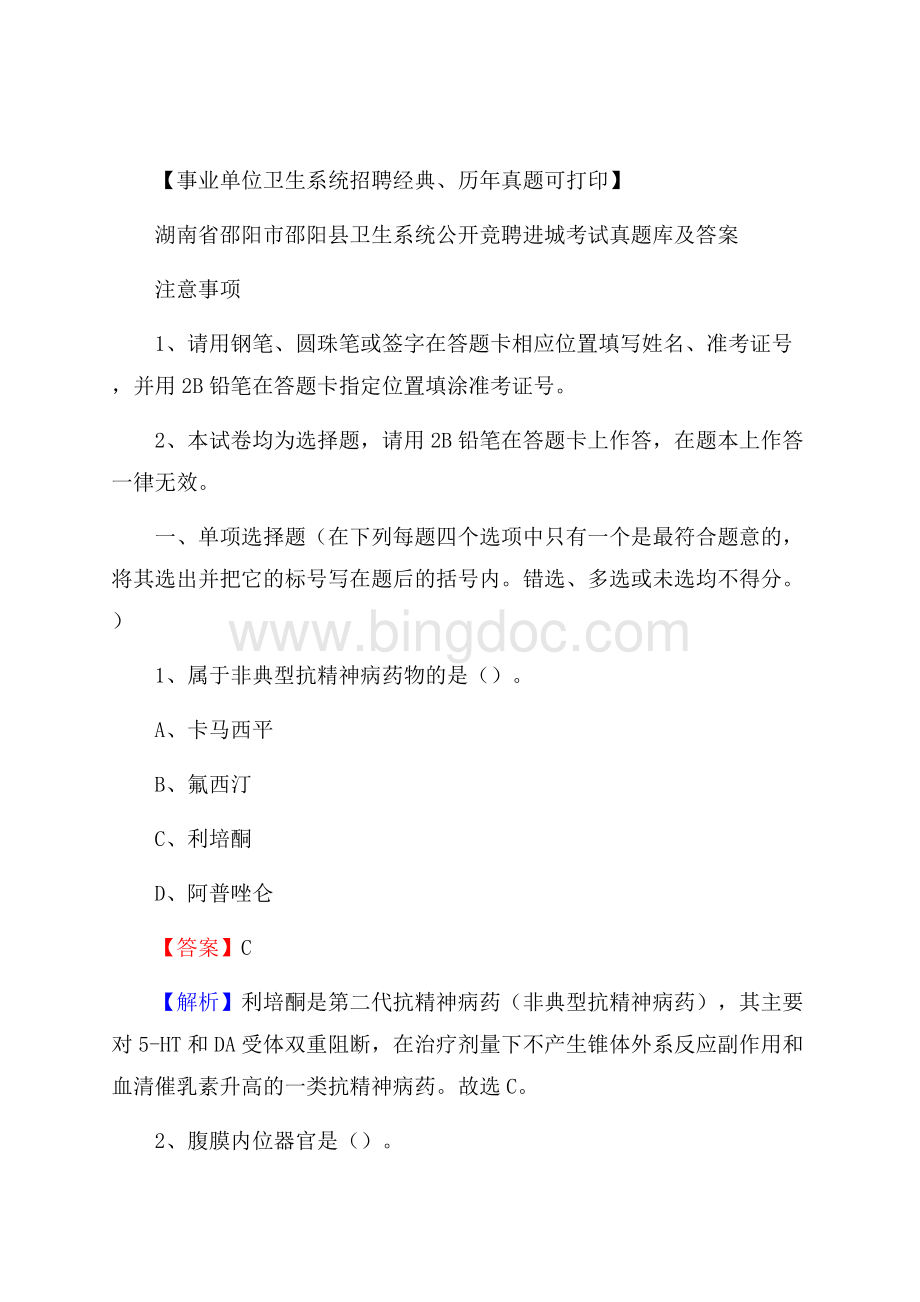 【事业单位卫生系统招聘经典、历年真题可打印】

湖南省邵阳市邵阳县卫生系统公开竞聘进城考试真题库及答案

注意事项

1、请用钢笔、圆珠笔或签字在答题卡相应位置填写姓名、准考证号，并用 2B 铅笔在答题卡指定位置填涂准考证号。

2、本试卷均为选择题，请用 2B 铅笔在答题卡上作答，在题本上作答一律无效。

一、单项选择题（在下列每题四个选项中只有一个是最符合题意的，将其选出并把它的标号写在题后的括号内。错选、多选或未选均不得分。）

www.bingdoc.com

1、属于非典型抗精神病药物的是（）。

A、卡马西平

B、氟西汀

C、利培酮

D、阿普唑仑

【答案】C

【解析】利培酮是第二代抗精神病药（非典型抗精神病药），其主要对 5-HT 和 DA 受体双重阻断，在治疗剂量下不产生锥体外系反应副作用和血清催乳素升高的一类抗精神病药。故选 C。

2、腹膜内位器官是（）。